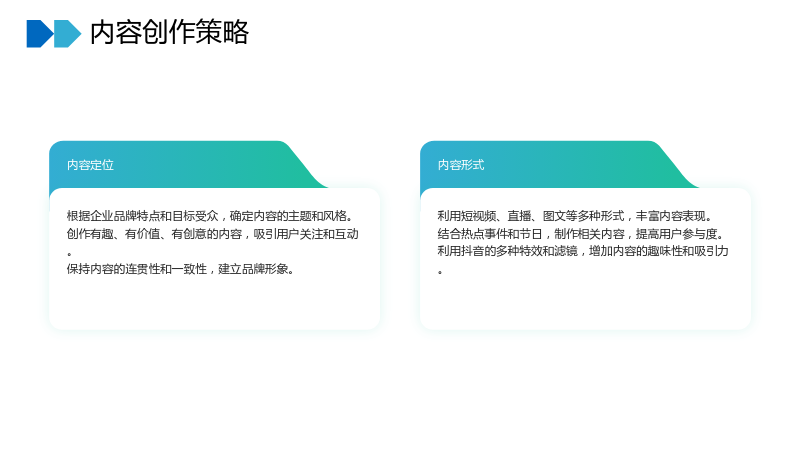 内容创作策略

内容定位

根据企业品牌特点和目标受众，确定内容的主题和风格。
创作有趣、有价值、有创意的内容，吸引用户关注和互动。
保持内容的连贯性和一致性，建立品牌形象。

内容形式

利用短视频、直播、图文等多种形式，丰富内容表现。
结合热点事件和节日，制作相关内容，提高用户参与度。
利用抖音的多种特效和滤镜，增加内容的趣味性和吸引力。